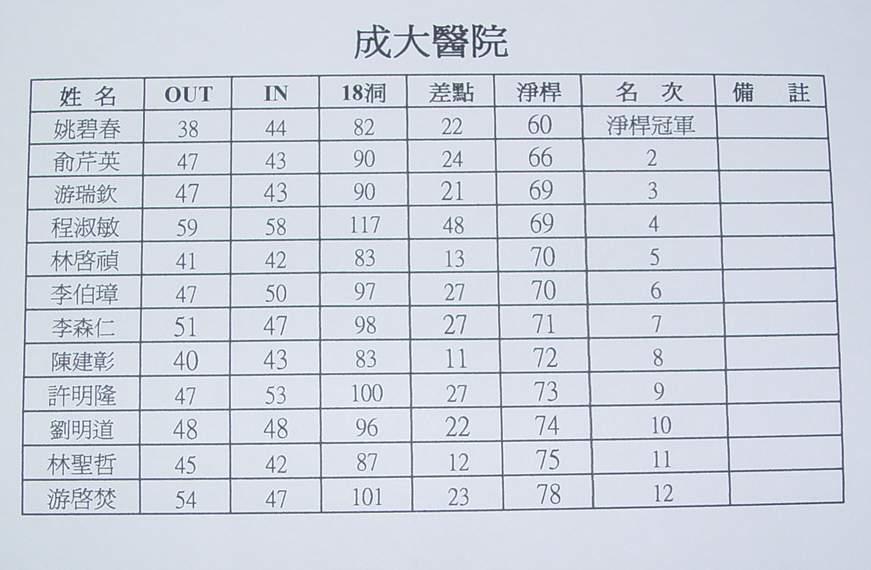 成大醫院

| 姓 名 | OUT | IN | 18洞 | 差點 | 淨桿 | 名 次 | 備 註 |
|---|---|---|---|---|---|---|---|
| 姚碧春 | 38 | 44 | 82 | 22 | 60 | 淨桿冠軍 | |
| 俞芹英 | 47 | 43 | 90 | 24 | 66 | 2 | |
| 游瑞欽 | 47 | 43 | 90 | 21 | 69 | 3 | |
| 程淑敏 | 59 | 58 | 117 | 48 | 69 | 4 | |
| 林啓禎 | 41 | 42 | 83 | 13 | 70 | 5 | |
| 李伯璋 | 47 | 50 | 97 | 27 | 70 | 6 | |
| 李森仁 | 51 | 47 | 98 | 27 | 71 | 7 | |
| 陳建彰 | 40 | 43 | 83 | 11 | 72 | 8 | |
| 許明隆 | 47 | 53 | 100 | 27 | 73 | 9 | |
| 劉明道 | 48 | 48 | 96 | 22 | 74 | 10 | |
| 林聖哲 | 45 | 42 | 87 | 12 | 75 | 11 | |
| 游啓焚 | 54 | 47 | 101 | 23 | 78 | 12 | |